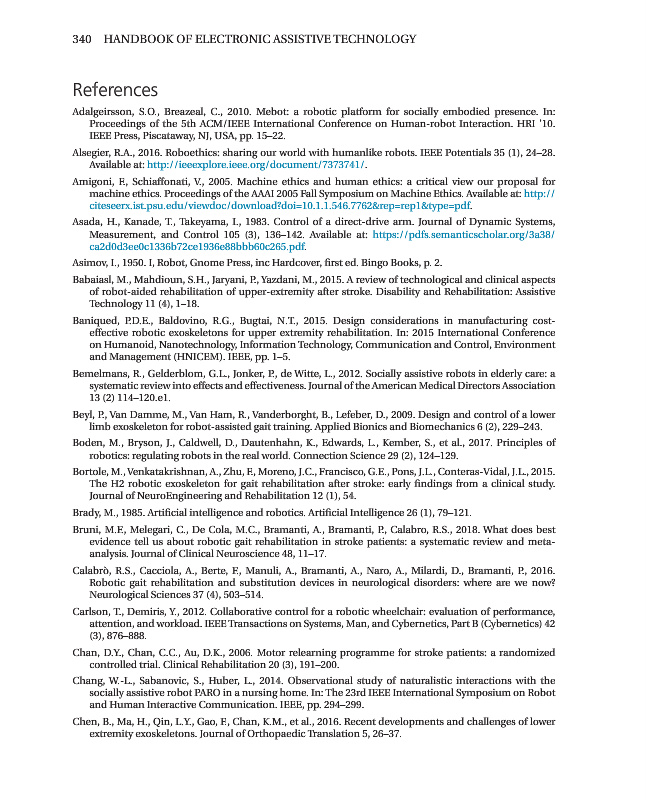 340 HANDBOOK OF ELECTRONIC ASSISTIVE TECHNOLOGY

References

Adalgeirsson, S.O., Breazeal, C., 2010. Mebot: a robotic platform for socially embodied presence. In: Proceedings of the 5th ACM/IEEE International Conference on Human-robot Interaction. HRI '10. IEEE Press, Piscataway, NJ, USA, pp. 15–22.

Alsegier, R.A., 2016. Roboethics: sharing our world with humanlike robots. IEEE Potentials 35 (1), 24–28. Available at: http://ieeexplore.ieee.org/document/7373741/.

Amigoni, F., Schiaffonati, V., 2005. Machine ethics and human ethics: a critical view our proposal for machine ethics. Proceedings of the AAAI 2005 Fall Symposium on Machine Ethics. Available at: http://citeseerx.ist.psu.edu/viewdoc/download?doi=10.1.1.546.7762&rep=rep1&type=pdf.

Asada, H., Kanade, T., Takeyama, I., 1983. Control of a direct-drive arm. Journal of Dynamic Systems, Measurement, and Control 105 (3), 136–142. Available at: https://pdfs.semanticscholar.org/3a38/ca2d0d3ee0c1336b72ce1936e88bbb60c265.pdf.

Asimov, I., 1950. I, Robot, Gnome Press, inc Hardcover, first ed. Bingo Books, p. 2.

Babaiasl, M., Mahdioun, S.H., Jaryani, P., Yazdani, M., 2015. A review of technological and clinical aspects of robot-aided rehabilitation of upper-extremity after stroke. Disability and Rehabilitation: Assistive Technology 11 (4), 1–18.

Baniqued, P.D.E., Baldovino, R.G., Bugtai, N.T., 2015. Design considerations in manufacturing cost-effective robotic exoskeletons for upper extremity rehabilitation. In: 2015 International Conference on Humanoid, Nanotechnology, Information Technology, Communication and Control, Environment and Management (HNICEM). IEEE, pp. 1–5.

Bemelmans, R., Gelderblom, G.L., Jonker, P., de Witte, L., 2012. Socially assistive robots in elderly care: a systematic review into effects and effectiveness. Journal of the American Medical Directors Association 13 (2) 114–120.e1.

Beyl, P., Van Damme, M., Van Ham, R., Vanderborght, B., Lefeber, D., 2009. Design and control of a lower limb exoskeleton for robot-assisted gait training. Applied Bionics and Biomechanics 6 (2), 229–243.

Boden, M., Bryson, J., Caldwell, D., Dautenhahn, K., Edwards, L., Kember, S., et al., 2017. Principles of robotics: regulating robots in the real world. Connection Science 29 (2), 124–129.

Bortole, M., Venkatakrishnan, A., Zhu, F., Moreno, J.C., Francisco, G.E., Pons, J.L., Conteras-Vidal, J.L., 2015. The H2 robotic exoskeleton for gait rehabilitation after stroke: early findings from a clinical study. Journal of NeuroEngineering and Rehabilitation 12 (1), 54.

Brady, M., 1985. Artificial intelligence and robotics. Artificial Intelligence 26 (1), 79–121.

Bruni, M.F., Melegari, C., De Cola, M.C., Bramanti, A., Bramanti, P., Calabro, R.S., 2018. What does best evidence tell us about robotic gait rehabilitation in stroke patients: a systematic review and meta-analysis. Journal of Clinical Neuroscience 48, 11–17.

Calabrò, R.S., Cacciola, A., Berte, F., Manuli, A., Bramanti, A., Naro, A., Milardi, D., Bramanti, P., 2016. Robotic gait rehabilitation and substitution devices in neurological disorders: where are we now? Neurological Sciences 37 (4), 503–514.

Carlson, T., Demiris, Y., 2012. Collaborative control for a robotic wheelchair: evaluation of performance, attention, and workload. IEEE Transactions on Systems, Man, and Cybernetics, Part B (Cybernetics) 42 (3), 876–888.

Chan, D.Y., Chan, C.C., Au, D.K., 2006. Motor relearning programme for stroke patients: a randomized controlled trial. Clinical Rehabilitation 20 (3), 191–200.

Chang, W.-L., Sabanovic, S., Huber, L., 2014. Observational study of naturalistic interactions with the socially assistive robot PARO in a nursing home. In: The 23rd IEEE International Symposium on Robot and Human Interactive Communication. IEEE, pp. 294–299.

Chen, B., Ma, H., Qin, L.Y., Gao, F., Chan, K.M., et al., 2016. Recent developments and challenges of lower extremity exoskeletons. Journal of Orthopaedic Translation 5, 26–37.